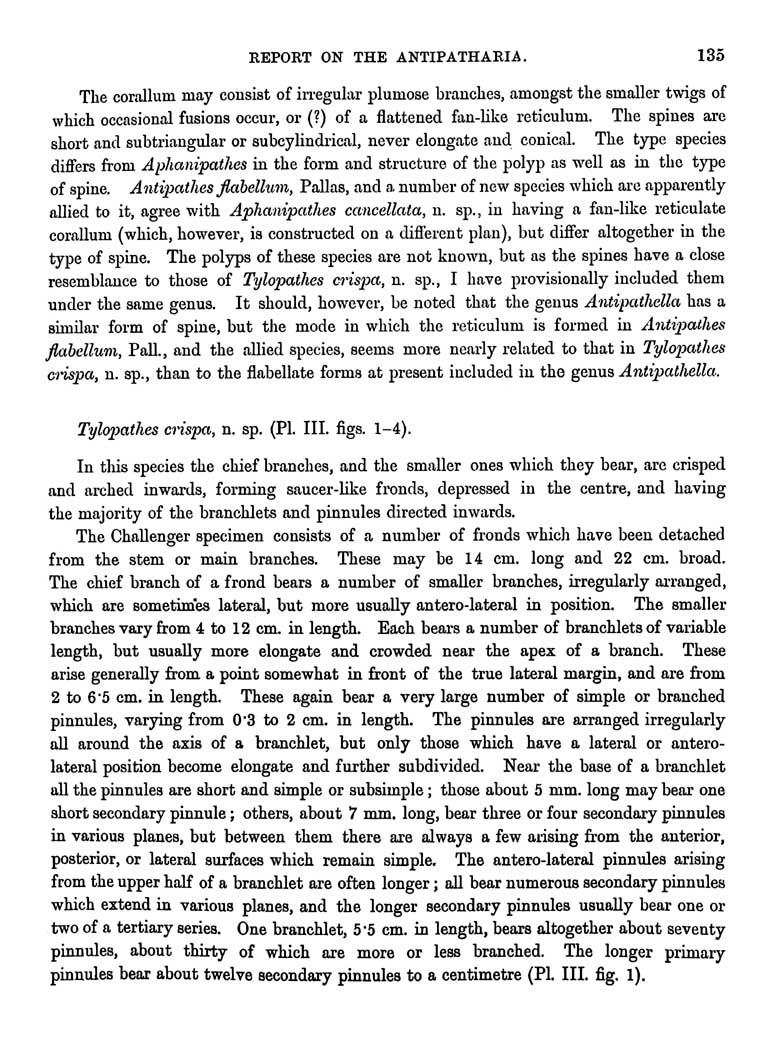 REPORT ON THE ANTIPATHARIA. 135

The corallum may consist of irregular plumose branches, amongst the smaller twigs of which occasional fusions occur, or (?) of a flattened fan-like reticulum. The spines are short and subtriangular or subcylindrical, never elongate and conical. The type species differs from Aphanipathes in the form and structure of the polyp as well as in the type of spine. Antipathes flabellum, Pallas, and a number of new species which are apparently allied to it, agree with Aphanipathes cancellata, n. sp., in having a fan-like reticulate corallum (which, however, is constructed on a different plan), but differ altogether in the type of spine. The polyps of these species are not known, but as the spines have a close resemblance to those of Tylopathes crispa, n. sp., I have provisionally included them under the same genus. It should, however, be noted that the genus Antipathella has a similar form of spine, but the mode in which the reticulum is formed in Antipathes flabellum, Pall., and the allied species, seems more nearly related to that in Tylopathes crispa, n. sp., than to the flabellate forms at present included in the genus Antipathella.

Tylopathes crispa, n. sp. (Pl. III. figs. 1–4).

In this species the chief branches, and the smaller ones which they bear, are crisped and arched inwards, forming saucer-like fronds, depressed in the centre, and having the majority of the branchlets and pinnules directed inwards.

The Challenger specimen consists of a number of fronds which have been detached from the stem or main branches. These may be 14 cm. long and 22 cm. broad. The chief branch of a frond bears a number of smaller branches, irregularly arranged, which are sometimes lateral, but more usually antero-lateral in position. The smaller branches vary from 4 to 12 cm. in length. Each bears a number of branchlets of variable length, but usually more elongate and crowded near the apex of a branch. These arise generally from a point somewhat in front of the true lateral margin, and are from 2 to 6·5 cm. in length. These again bear a very large number of simple or branched pinnules, varying from 0·3 to 2 cm. in length. The pinnules are arranged irregularly all around the axis of a branchlet, but only those which have a lateral or antero-lateral position become elongate and further subdivided. Near the base of a branchlet all the pinnules are short and simple or subsimple; those about 5 mm. long may bear one short secondary pinnule; others, about 7 mm. long, bear three or four secondary pinnules in various planes, but between them there are always a few arising from the anterior, posterior, or lateral surfaces which remain simple. The antero-lateral pinnules arising from the upper half of a branchlet are often longer; all bear numerous secondary pinnules which extend in various planes, and the longer secondary pinnules usually bear one or two of a tertiary series. One branchlet, 5·5 cm. in length, bears altogether about seventy pinnules, about thirty of which are more or less branched. The longer primary pinnules bear about twelve secondary pinnules to a centimetre (Pl. III. fig. 1).